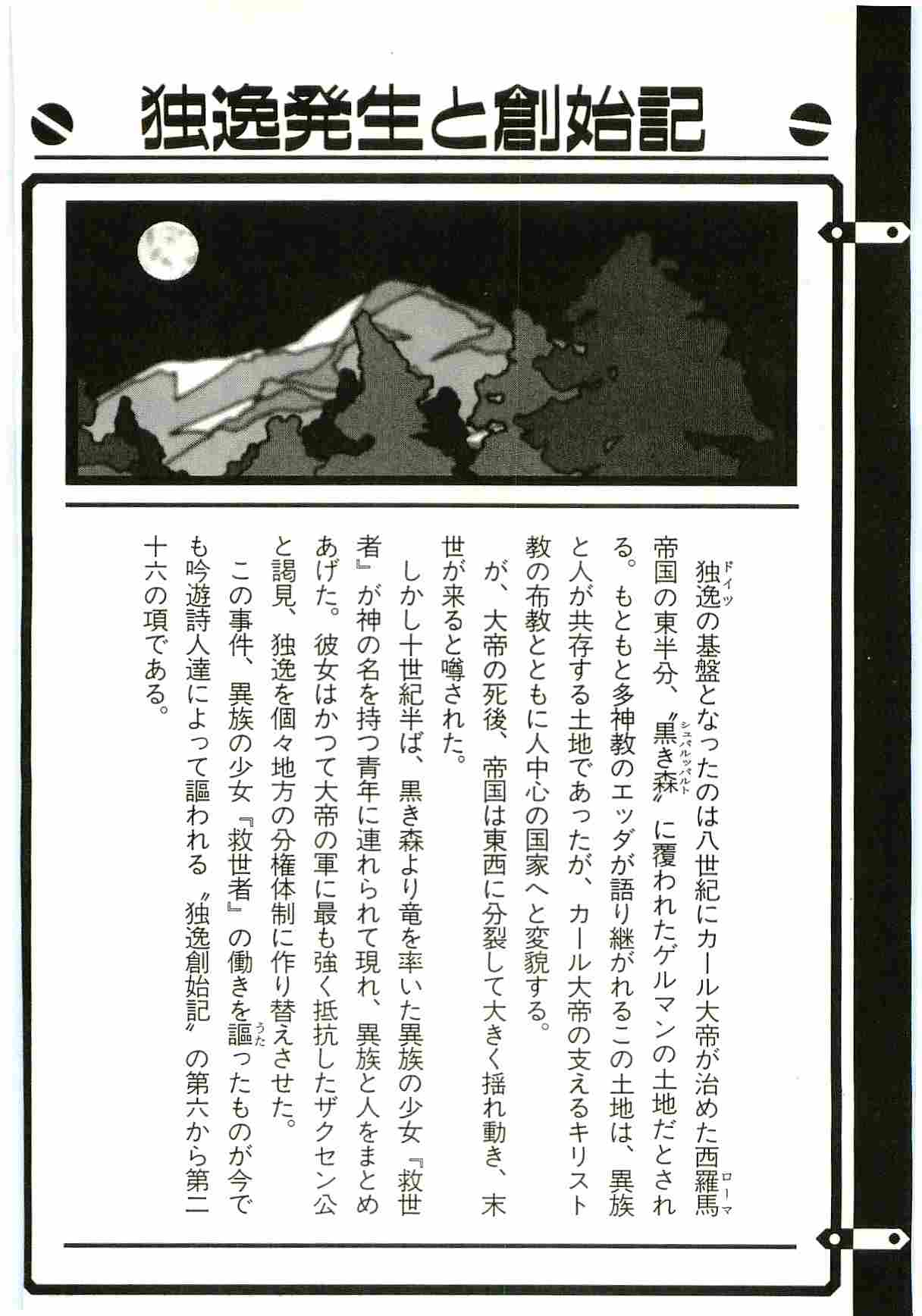 独逸発生と創始記

独逸（ドイツ）の基盤となったのは八世紀にカール大帝が治めた西羅馬（ローマ）帝国の東半分、〝黒き森（シュバルツバルト）〟に覆われたゲルマンの土地だとされる。もともと多神教のエッダが語り継がれるこの土地は、異族と人が共存する土地であったが、カール大帝の支えるキリスト教の布教とともに人中心の国家へと変貌する。

が、大帝の死後、帝国は東西に分裂して大きく揺れ動き、末世が来ると噂された。

しかし十世紀半ば、黒き森より竜を率いた異族の少女『救世者』が神の名を持つ青年に連れられて現れ、異族と人をまとめあげた。彼女はかつて大帝の軍に最も強く抵抗したザクセン公と謁見、独逸を個々地方の分権体制に作り替えさせた。

この事件、異族の少女『救世者』の働きを謳（うた）ったものが今でも吟遊詩人達によって謳われる〝独逸創始記〟の第六から第二十六の項である。